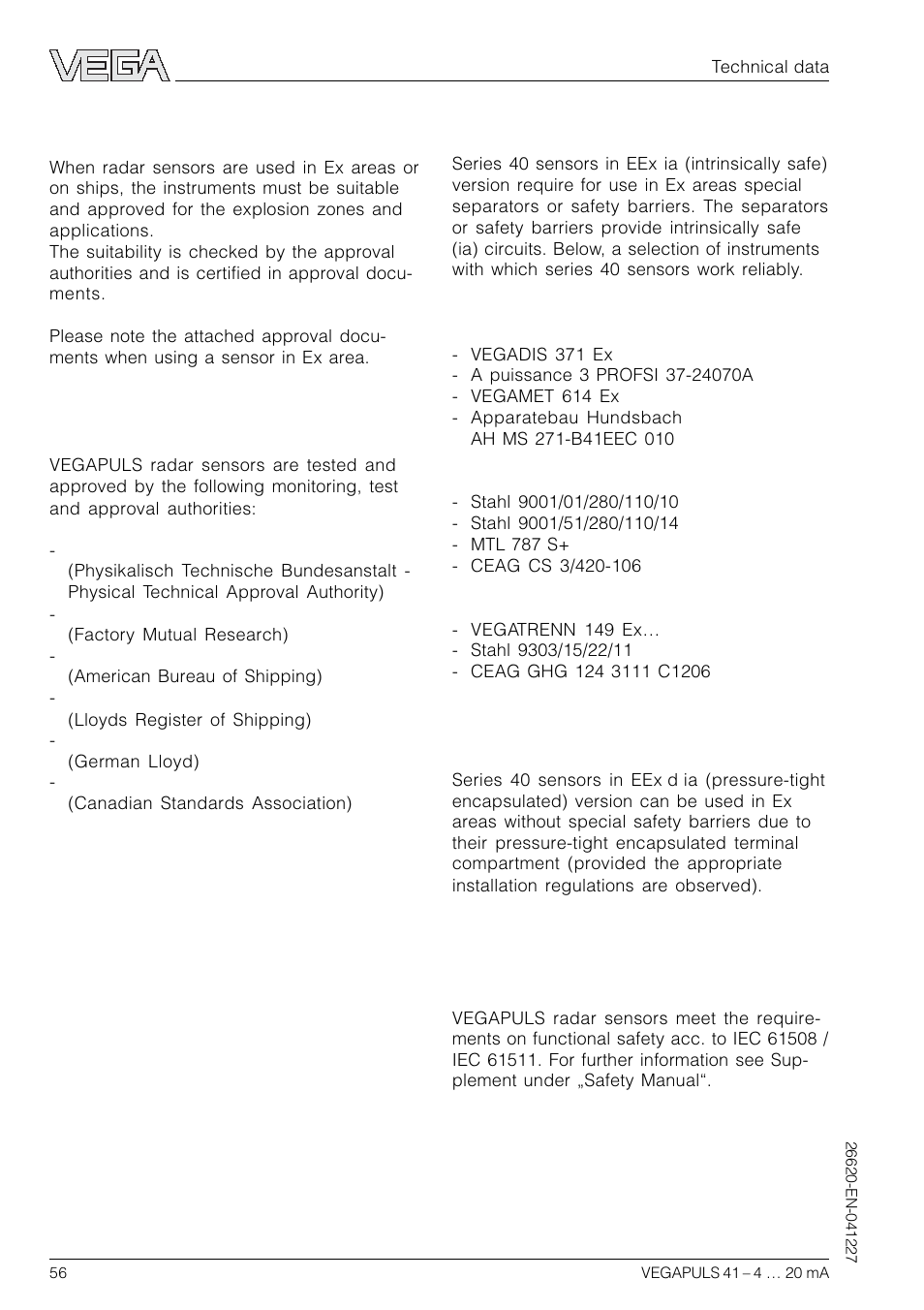 VEGA

Technical data

When radar sensors are used in Ex areas or on ships, the instruments must be suitable and approved for the explosion zones and applications.
The suitability is checked by the approval authorities and is certified in approval documents.

Please note the attached approval documents when using a sensor in Ex area.

VEGAPULS radar sensors are tested and approved by the following monitoring, test and approval authorities:

-
(Physikalisch Technische Bundesanstalt - Physical Technical Approval Authority)
-
(Factory Mutual Research)
-
(American Bureau of Shipping)
-
(Lloyds Register of Shipping)
-
(German Lloyd)
-
(Canadian Standards Association)

Series 40 sensors in EEx ia (intrinsically safe) version require for use in Ex areas special separators or safety barriers. The separators or safety barriers provide intrinsically safe (ia) circuits. Below, a selection of instruments with which series 40 sensors work reliably.

- VEGADIS 371 Ex
- A puissance 3 PROFSI 37-24070A
- VEGAMET 614 Ex
- Apparatebau Hundsbach AH MS 271-B41EEC 010

- Stahl 9001/01/280/110/10
- Stahl 9001/51/280/110/14
- MTL 787 S+
- CEAG CS 3/420-106

- VEGATRENN 149 Ex…
- Stahl 9303/15/22/11
- CEAG GHG 124 3111 C1206

Series 40 sensors in EEx d ia (pressure-tight encapsulated) version can be used in Ex areas without special safety barriers due to their pressure-tight encapsulated terminal compartment (provided the appropriate installation regulations are observed).

VEGAPULS radar sensors meet the requirements on functional safety acc. to IEC 61508 / IEC 61511. For further information see Supplement under „Safety Manual“.

26620-EN-041227

56

VEGAPULS 41 – 4 … 20 mA